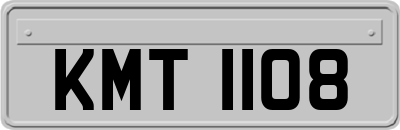 KMT 1108